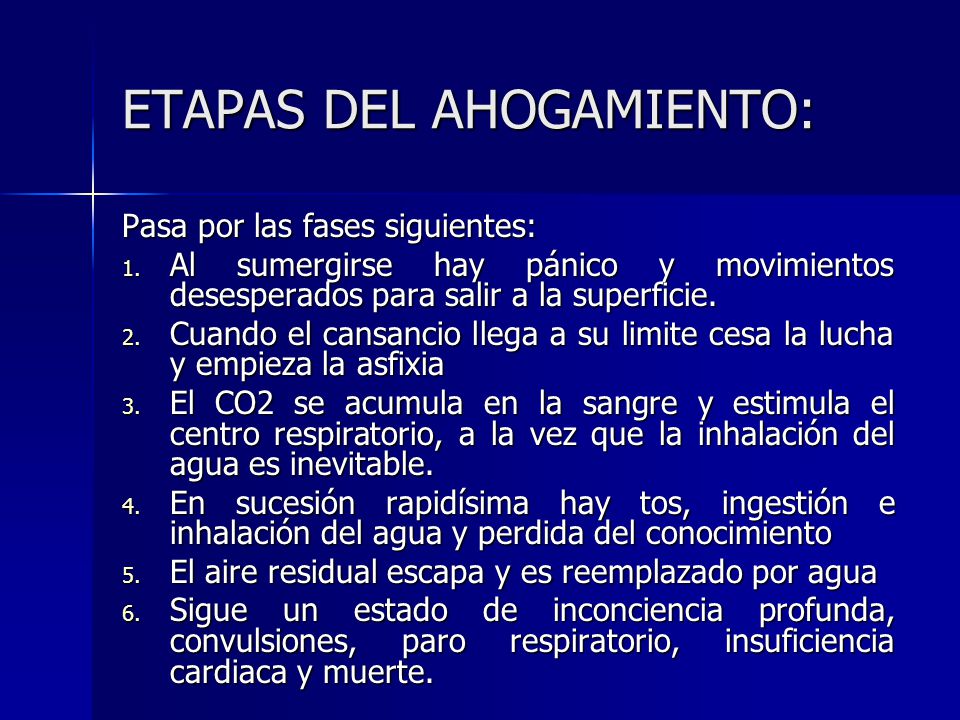 ETAPAS DEL AHOGAMIENTO:

Pasa por las fases siguientes:

1. Al sumergirse hay pánico y movimientos desesperados para salir a la superficie.
2. Cuando el cansancio llega a su limite cesa la lucha y empieza la asfixia
3. El CO2 se acumula en la sangre y estimula el centro respiratorio, a la vez que la inhalación del agua es inevitable.
4. En sucesión rapidísima hay tos, ingestión e inhalación del agua y perdida del conocimiento
5. El aire residual escapa y es reemplazado por agua
6. Sigue un estado de inconciencia profunda, convulsiones, paro respiratorio, insuficiencia cardiaca y muerte.